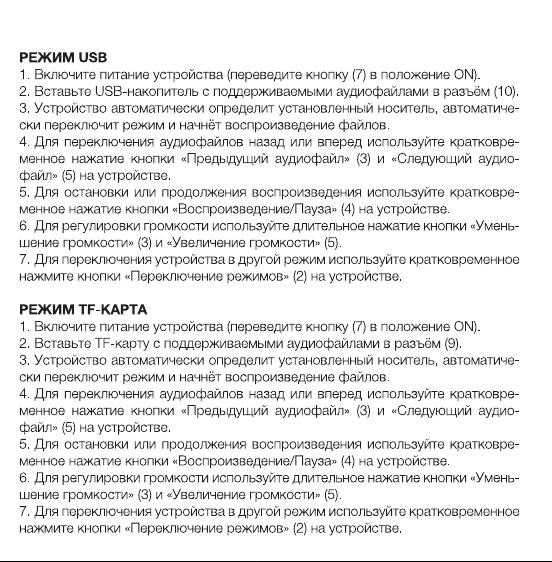 РЕЖИМ USB
1. Включите питание устройства (переведите кнопку (7) в положение ON).
2. Вставьте USB-накопитель с поддерживаемыми аудиофайлами в разъём (10).
3. Устройство автоматически определит установленный носитель, автоматически переключит режим и начнёт воспроизведение файлов.
4. Для переключения аудиофайлов назад или вперед используйте кратковременное нажатие кнопки «Предыдущий аудиофайл» (3) и «Следующий аудиофайл» (5) на устройстве.
5. Для остановки или продолжения воспроизведения используйте кратковременное нажатие кнопки «Воспроизведение/Пауза» (4) на устройстве.
6. Для регулировки громкости используйте длительное нажатие кнопки «Уменьшение громкости» (3) и «Увеличение громкости» (5).
7. Для переключения устройства в другой режим используйте кратковременное нажмите кнопки «Переключение режимов» (2) на устройстве.

РЕЖИМ TF-КАРТА
1. Включите питание устройства (переведите кнопку (7) в положение ON).
2. Вставьте TF-карту с поддерживаемыми аудиофайлами в разъём (9).
3. Устройство автоматически определит установленный носитель, автоматически переключит режим и начнёт воспроизведение файлов.
4. Для переключения аудиофайлов назад или вперед используйте кратковременное нажатие кнопки «Предыдущий аудиофайл» (3) и «Следующий аудиофайл» (5) на устройстве.
5. Для остановки или продолжения воспроизведения используйте кратковременное нажатие кнопки «Воспроизведение/Пауза» (4) на устройстве.
6. Для регулировки громкости используйте длительное нажатие кнопки «Уменьшение громкости» (3) и «Увеличение громкости» (5).
7. Для переключения устройства в другой режим используйте кратковременное нажмите кнопки «Переключение режимов» (2) на устройстве.